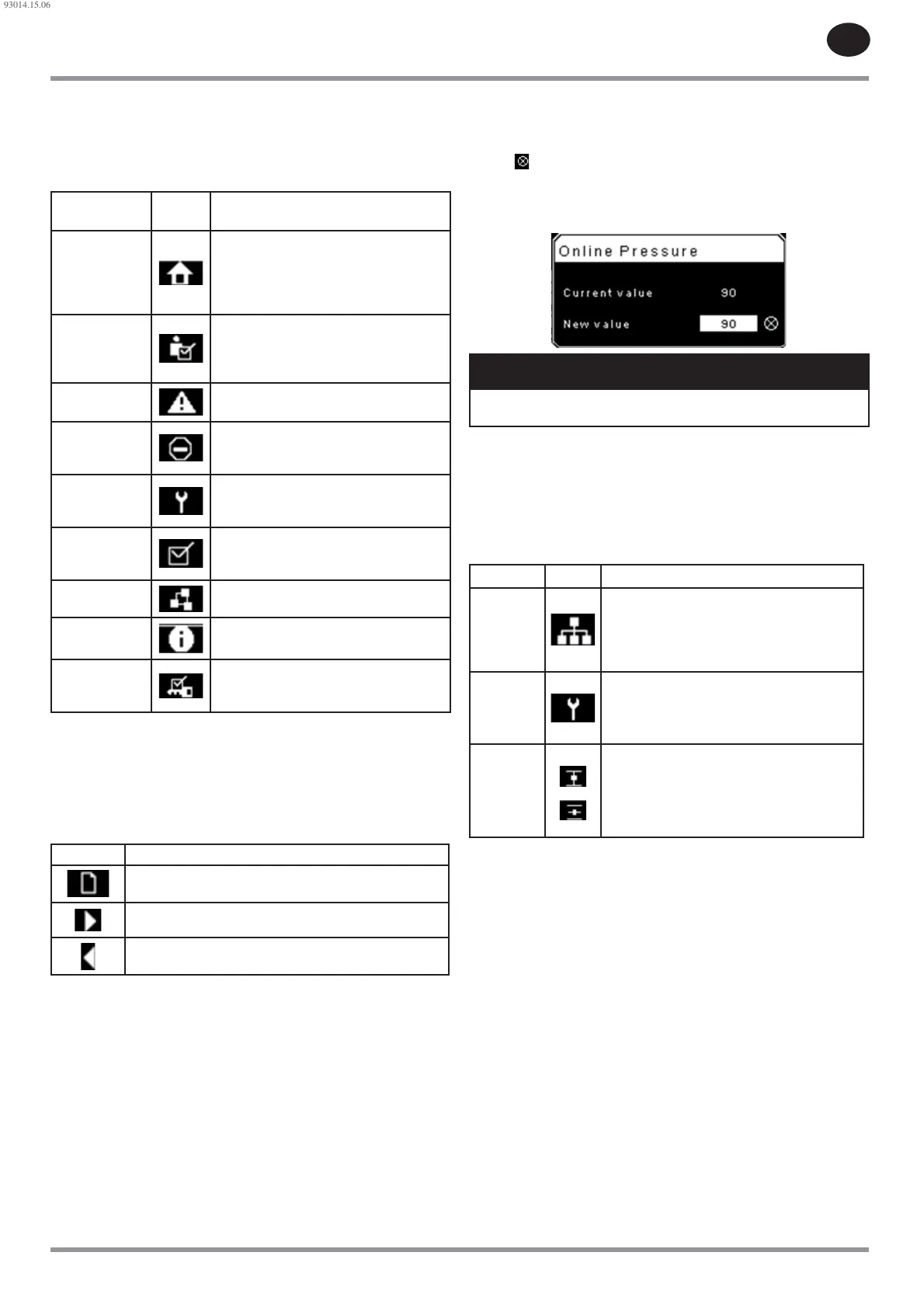 93014.15.06

Online Pressure

Current value 90

New value 90